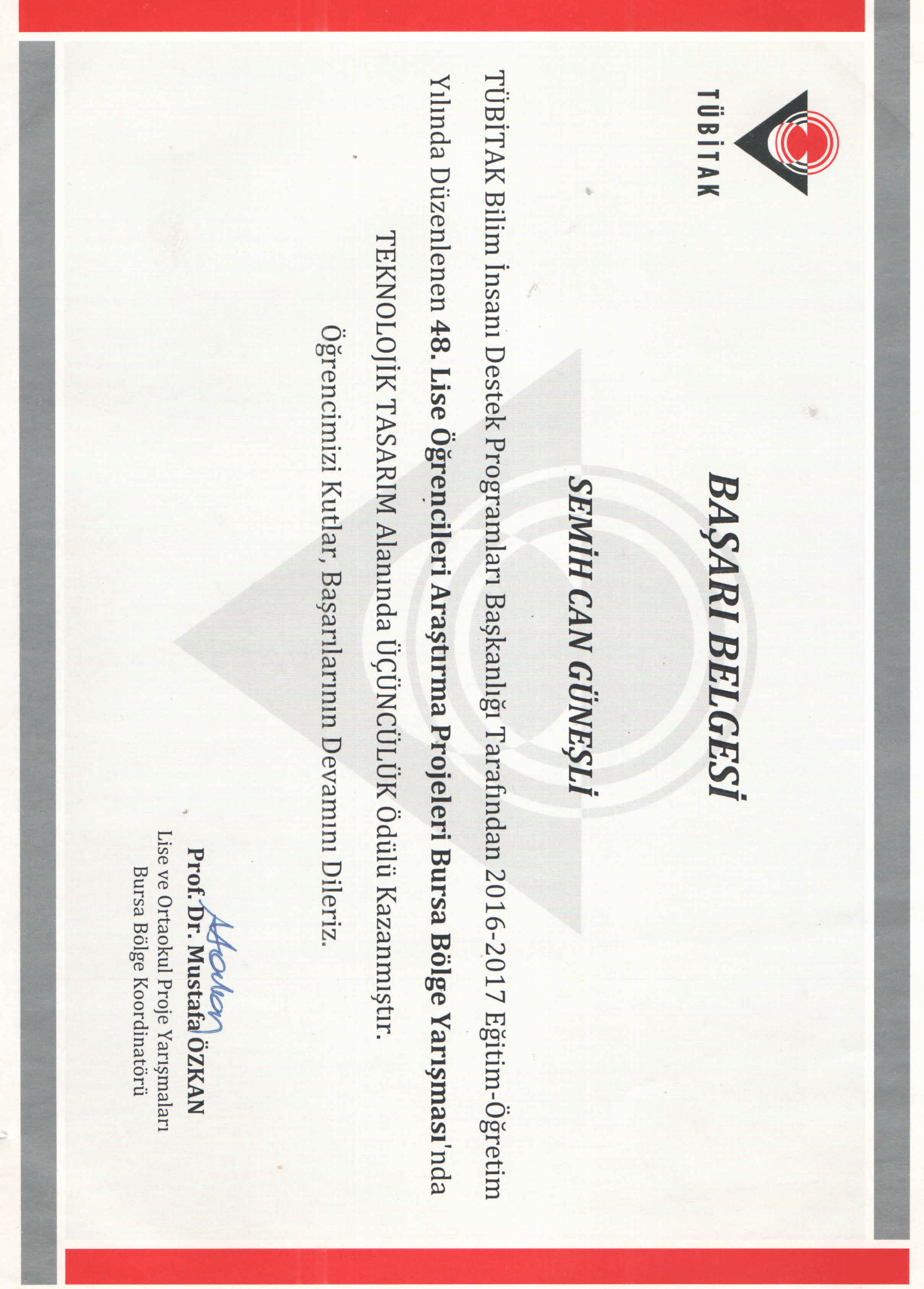 TÜBİTAK

BAŞARI BELGESİ

SEMİH CAN GÜNEŞLİ

TÜBİTAK Bilim İnsanı Destek Programları Başkanlığı Tarafından 2016-2017 Eğitim-Öğretim Yılında Düzenlenen 48. Lise Öğrencileri Araştırma Projeleri Bursa Bölge Yarışması'nda TEKNOLOJİK TASARIM Alanında ÜÇÜNCÜLÜK Ödülü Kazanmıştır.

Öğrencimizi Kutlar, Başarılarının Devamını Dileriz.

Prof. Dr. Mustafa ÖZKAN
Lise ve Ortaokul Proje Yarışmaları
Bursa Bölge Koordinatörü